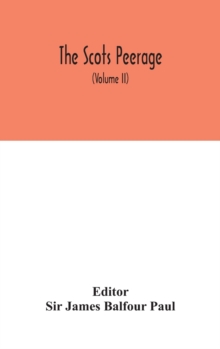 The Scots Peerage

(Volume II)

Editor
Sir James Balfour Paul